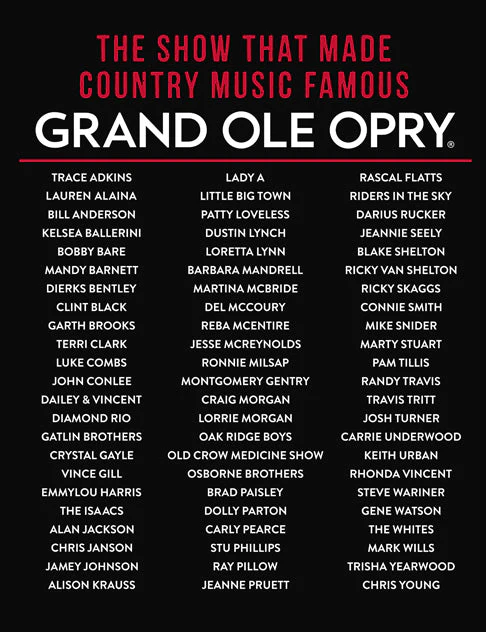 THE SHOW THAT MADE
COUNTRY MUSIC FAMOUS

GRAND OLE OPRY®

TRACE ADKINS
LAUREN ALAINA
BILL ANDERSON
KELSEA BALLERINI
BOBBY BARE
MANDY BARNETT
DIERKS BENTLEY
CLINT BLACK
GARTH BROOKS
TERRI CLARK
LUKE COMBS
JOHN CONLEE
DAILEY & VINCENT
DIAMOND RIO
GATLIN BROTHERS
CRYSTAL GAYLE
VINCE GILL
EMMYLOU HARRIS
THE ISAACS
ALAN JACKSON
CHRIS JANSON
JAMEY JOHNSON
ALISON KRAUSS

LADY A
LITTLE BIG TOWN
PATTY LOVELESS
DUSTIN LYNCH
LORETTA LYNN
BARBARA MANDRELL
MARTINA MCBRIDE
DEL MCCOURY
REBA MCENTIRE
JESSE MCREYNOLDS
RONNIE MILSAP
MONTGOMERY GENTRY
CRAIG MORGAN
LORRIE MORGAN
OAK RIDGE BOYS
OLD CROW MEDICINE SHOW
OSBORNE BROTHERS
BRAD PAISLEY
DOLLY PARTON
CARLY PEARCE
STU PHILLIPS
RAY PILLOW
JEANNE PRUETT

RASCAL FLATTS
RIDERS IN THE SKY
DARIUS RUCKER
JEANNIE SEELY
BLAKE SHELTON
RICKY VAN SHELTON
RICKY SKAGGS
CONNIE SMITH
MIKE SNIDER
MARTY STUART
PAM TILLIS
RANDY TRAVIS
TRAVIS TRITT
JOSH TURNER
CARRIE UNDERWOOD
KEITH URBAN
RHONDA VINCENT
STEVE WARINER
GENE WATSON
THE WHITES
MARK WILLS
TRISHA YEARWOOD
CHRIS YOUNG